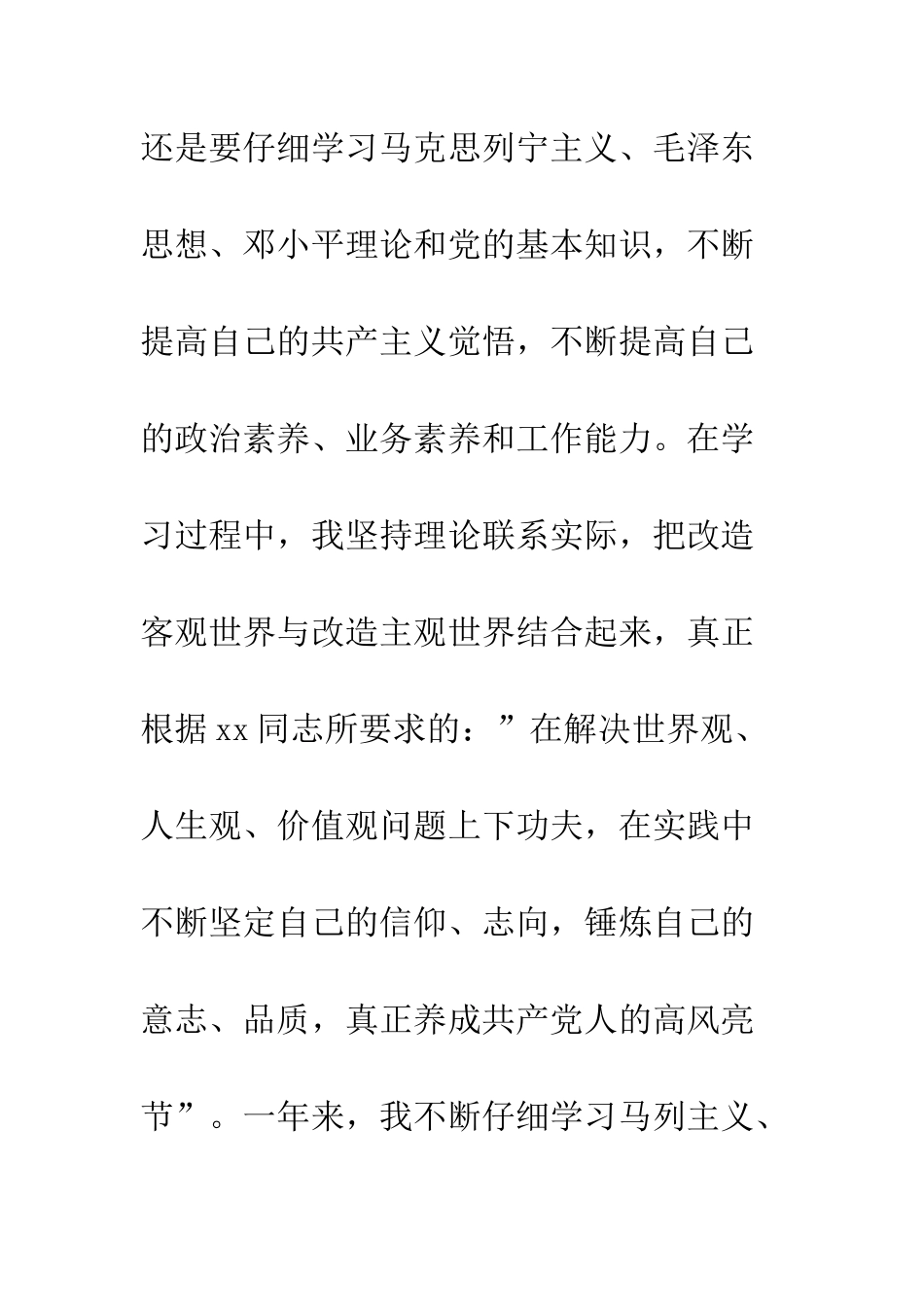 还是要仔细学习马克思列宁主义、毛泽东思想、邓小平理论和党的基本知识，不断提高自己的共产主义觉悟，不断提高自己的政治素养、业务素养和工作能力。在学习过程中，我坚持理论联系实际，把改造客观世界与改造主观世界结合起来，真正根据xx同志所要求的：”在解决世界观、人生观、价值观问题上下功夫，在实践中不断坚定自己的信仰、志向，锤炼自己的意志、品质，真正养成共产党人的高风亮节”。一年来，我不断仔细学习马列主义、